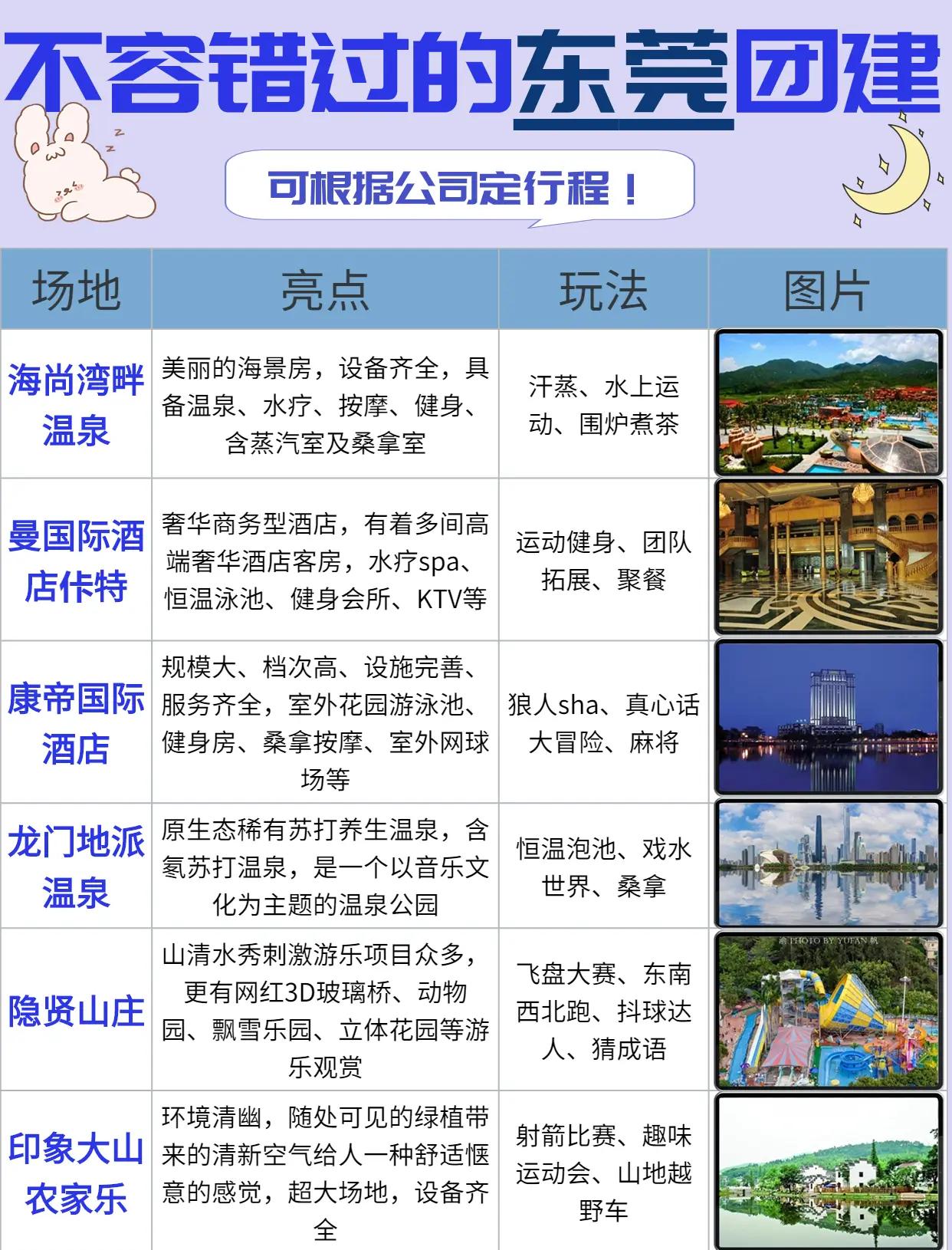 不容错过的东莞团建

可根据公司定行程！

| 场地 | 亮点 | 玩法 | 图片 |
|---|---|---|---|
| 海尚湾畔温泉 | 美丽的海景房，设备齐全，具备温泉、水疗、按摩、健身、含蒸汽室及桑拿室 | 汗蒸、水上运动、围炉煮茶 | |
| 曼国际酒店佧特 | 奢华商务型酒店，有着多间高端奢华酒店客房，水疗spa、恒温泳池、健身会所、KTV等 | 运动健身、团队拓展、聚餐 | |
| 康帝国际酒店 | 规模大、档次高、设施完善、服务齐全，室外花园游泳池、健身房、桑拿按摩、室外网球场等 | 狼人sha、真心话大冒险、麻将 | |
| 龙门地派温泉 | 原生态稀有苏打养生温泉，含氡苏打温泉，是一个以音乐文化为主题的温泉公园 | 恒温泡池、戏水世界、桑拿 | |
| 隐贤山庄 | 山清水秀刺激游乐项目众多，更有网红3D玻璃桥、动物园、飘雪乐园、立体花园等游乐观赏 | 飞盘大赛、东南西北跑、抖球达人、猜成语 | PHOTO BY YUFAN |
| 印象大山农家乐 | 环境清幽，随处可见的绿植带来的清新空气给人一种舒适惬意的感觉，超大场地，设备齐全 | 射箭比赛、趣味运动会、山地越野车 | |